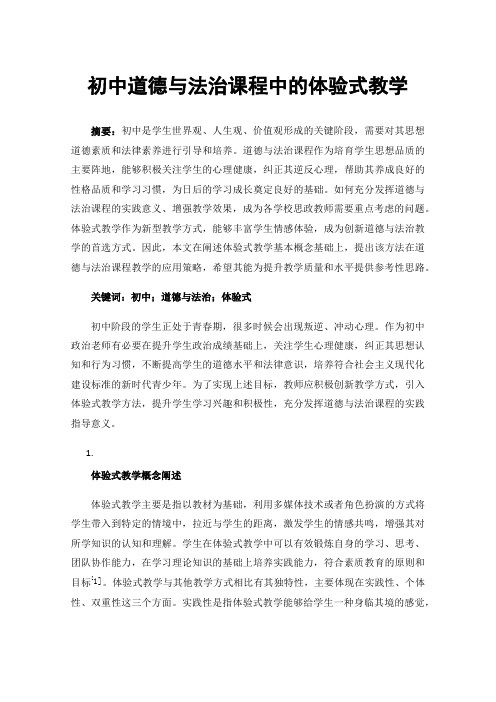 初中道德与法治课程中的体验式教学

摘要：初中是学生世界观、人生观、价值观形成的关键阶段，需要对其思想道德素质和法律素养进行引导和培养。道德与法治课程作为培育学生思想品质的主要阵地，能够积极关注学生的心理健康，纠正其逆反心理，帮助其养成良好的性格品质和学习习惯，为日后的学习成长奠定良好的基础。如何充分发挥道德与法治课程的实践意义、增强教学效果，成为各学校思政教师需要重点考虑的问题。体验式教学作为新型教学方式，能够丰富学生情感体验，成为创新道德与法治教学的首选方式。因此，本文在阐述体验式教学基本概念基础上，提出该方法在道德与法治课程教学的应用策略，希望其能为提升教学质量和水平提供参考性思路。

关键词：初中；道德与法治；体验式

初中阶段的学生正处于青春期，很多时候会出现叛逆、冲动心理。作为初中政治老师有必要在提升学生政治成绩基础上，关注学生心理健康，纠正其思想认知和行为习惯，不断提高学生的道德水平和法律意识，培养符合社会主义现代化建设标准的新时代青少年。为了实现上述目标，教师应积极创新教学方式，引入体验式教学方法，提升学生学习兴趣和积极性，充分发挥道德与法治课程的实践指导意义。

1.

体验式教学概念阐述

体验式教学主要是指以教材为基础，利用多媒体技术或者角色扮演的方式将学生带入到特定的情境中，拉近与学生的距离，激发学生的情感共鸣，增强其对所学知识的认知和理解。学生在体验式教学中可以有效锻炼自身的学习、思考、团队协作能力，在学习理论知识的基础上培养实践能力，符合素质教育的原则和目标[1]。体验式教学与其他教学方式相比有其独特性，主要体现在实践性、个体性、双重性这三个方面。实践性是指体验式教学能够给学生一种身临其境的感觉，